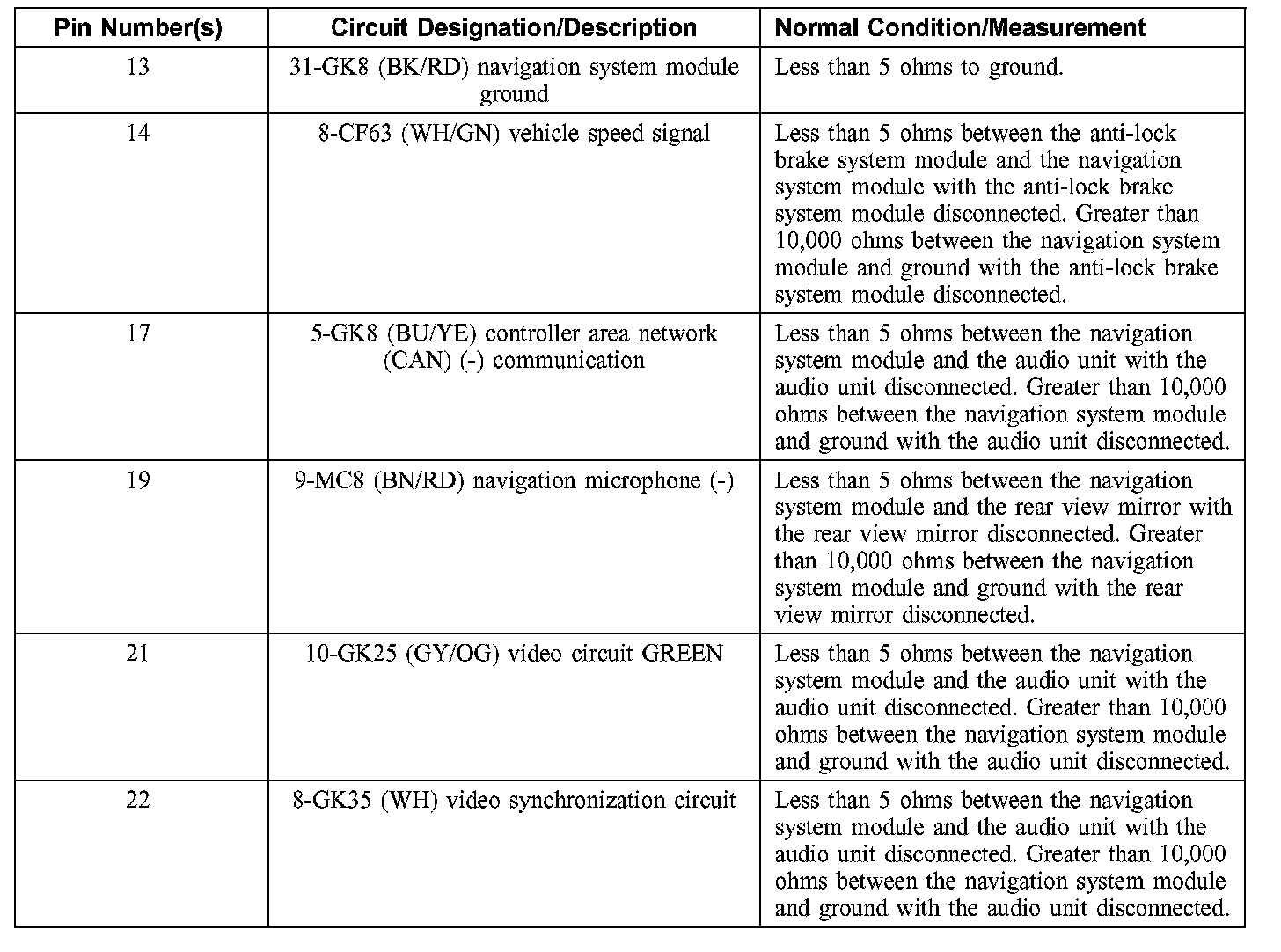 | Pin Number(s) | Circuit Designation/Description | Normal Condition/Measurement |
|---|---|---|
| 13 | 31-GK8 (BK/RD) navigation system module ground | Less than 5 ohms to ground. |
| 14 | 8-CF63 (WH/GN) vehicle speed signal | Less than 5 ohms between the anti-lock brake system module and the navigation system module with the anti-lock brake system module disconnected. Greater than 10,000 ohms between the navigation system module and ground with the anti-lock brake system module disconnected. |
| 17 | 5-GK8 (BU/YE) controller area network (CAN) (-) communication | Less than 5 ohms between the navigation system module and the audio unit with the audio unit disconnected. Greater than 10,000 ohms between the navigation system module and ground with the audio unit disconnected. |
| 19 | 9-MC8 (BN/RD) navigation microphone (-) | Less than 5 ohms between the navigation system module and the rear view mirror with the rear view mirror disconnected. Greater than 10,000 ohms between the navigation system module and ground with the rear view mirror disconnected. |
| 21 | 10-GK25 (GY/OG) video circuit GREEN | Less than 5 ohms between the navigation system module and the audio unit with the audio unit disconnected. Greater than 10,000 ohms between the navigation system module and ground with the audio unit disconnected. |
| 22 | 8-GK35 (WH) video synchronization circuit | Less than 5 ohms between the navigation system module and the audio unit with the audio unit disconnected. Greater than 10,000 ohms between the navigation system module and ground with the audio unit disconnected. |